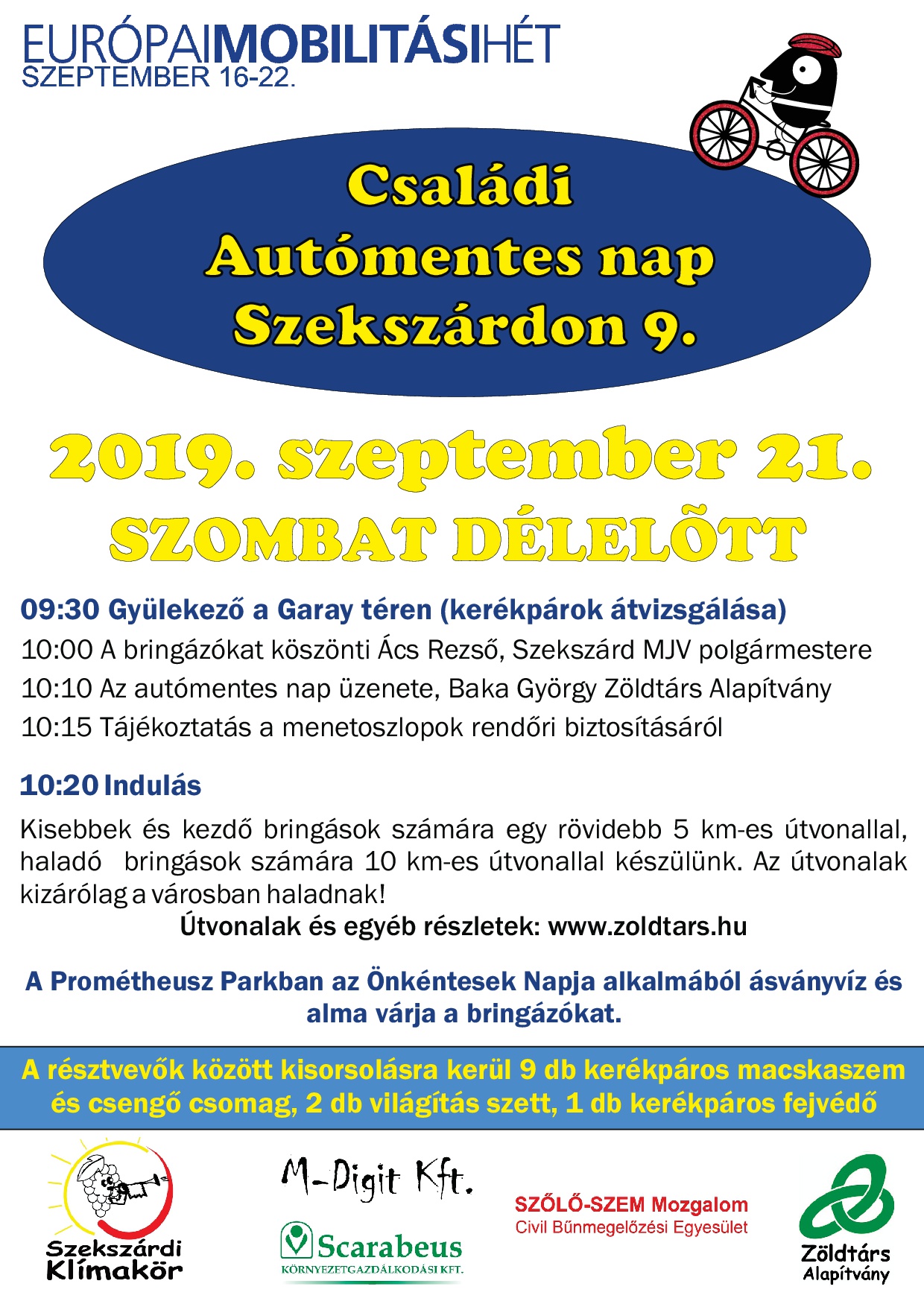 EURÓPAIMOBILITÁSIHÉT
SZEPTEMBER 16-22.

Családi
Autómentes nap
Szekszárdon 9.

2019. szeptember 21.
SZOMBAT DÉLELÕTT

09:30 Gyülekező a Garay téren (kerékpárok átvizsgálása)
10:00 A bringázókat köszönti Ács Rezső, Szekszárd MJV polgármestere
10:10 Az autómentes nap üzenete, Baka György Zöldtárs Alapítvány
10:15 Tájékoztatás a menetoszlopok rendőri biztosításáról

10:20 Indulás

Kisebbek és kezdő bringások számára egy rövidebb 5 km-es útvonallal, haladó bringások számára 10 km-es útvonallal készülünk. Az útvonalak kizárólag a városban haladnak!
Útvonalak és egyéb részletek: www.zoldtars.hu

A Prométheusz Parkban az Önkéntesek Napja alkalmából ásványvíz és alma várja a bringázókat.

A résztvevők között kisorsolásra kerül 9 db kerékpáros macskaszem és csengő csomag, 2 db világítás szett, 1 db kerékpáros fejvédő

Szekszárdi Klímakör

M-Digit Kft.

Scarabeus
KÖRNYEZETGAZDÁLKODÁSI KFT.

SZŐLŐ-SZEM Mozgalom
Civil Bűnmegelőzési Egyesület

Zöldtárs Alapítvány